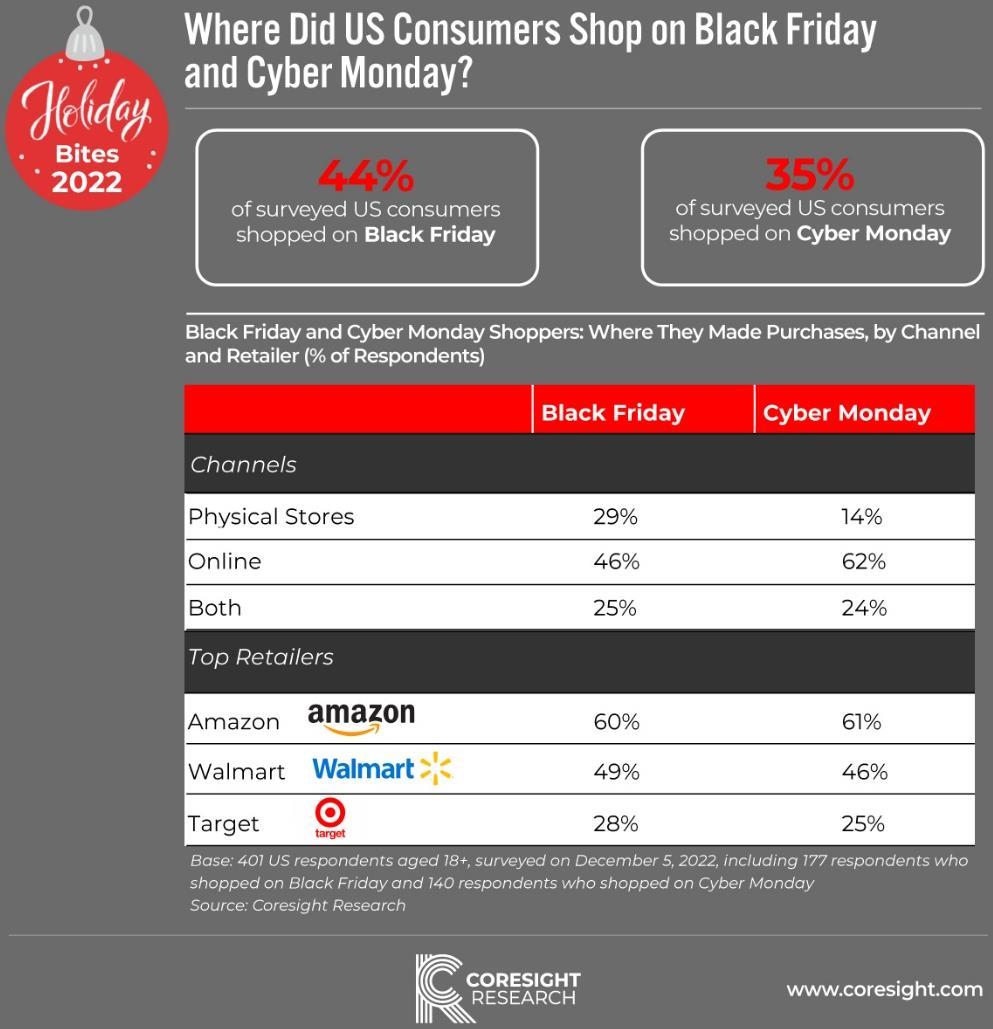 Holiday Bites 2022

Where Did US Consumers Shop on Black Friday and Cyber Monday?

44%
of surveyed US consumers shopped on Black Friday

35%
of surveyed US consumers shopped on Cyber Monday

Black Friday and Cyber Monday Shoppers: Where They Made Purchases, by Channel and Retailer (% of Respondents)

| | Black Friday | Cyber Monday |
|---|---|---|
| Channels | | |
| Physical Stores | 29% | 14% |
| Online | 46% | 62% |
| Both | 25% | 24% |
| Top Retailers | | |
| Amazon amazon | 60% | 61% |
| Walmart Walmart | 49% | 46% |
| Target target | 28% | 25% |

Base: 401 US respondents aged 18+, surveyed on December 5, 2022, including 177 respondents who shopped on Black Friday and 140 respondents who shopped on Cyber Monday
Source: Coresight Research

CORESIGHT RESEARCH

www.coresight.com